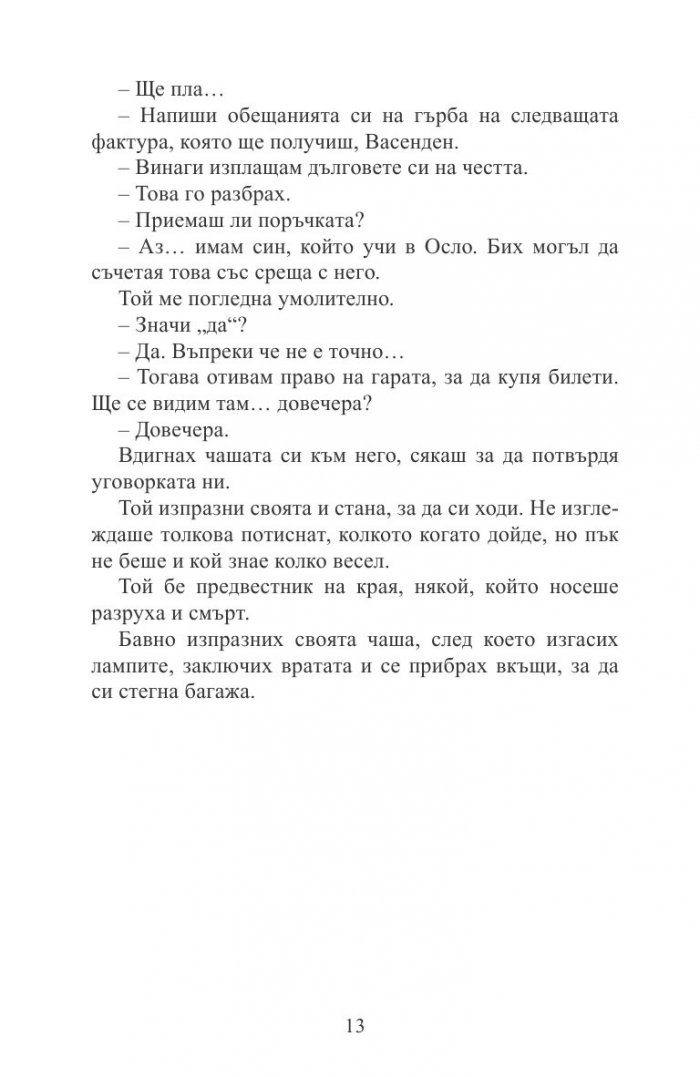 – Ще пла…

– Напиши обещанията си на гърба на следващата фактура, която ще получиш, Васенден.

– Винаги изплащам дълговете си на честта.

– Това го разбрах.

– Приемаш ли поръчката?

– Аз… имам син, който учи в Осло. Бих могъл да съчетая това със среща с него.

Той ме погледна умолително.

– Значи „да“?

– Да. Въпреки че не е точно…

– Тогава отивам право на гарата, за да купя билети. Ще се видим там… довечера?

– Довечера.

Вдигнах чашата си към него, сякаш за да потвърдя уговорката ни.

Той изпразни своята и стана, за да си ходи. Не изглеждаше толкова потиснат, колкото когато дойде, но пък не беше и кой знае колко весел.

Той бе предвестник на края, някой, който носеше разруха и смърт.

Бавно изпразних своята чаша, след което изгасих лампите, заключих вратата и се прибрах вкъщи, за да си стегна багажа.

13